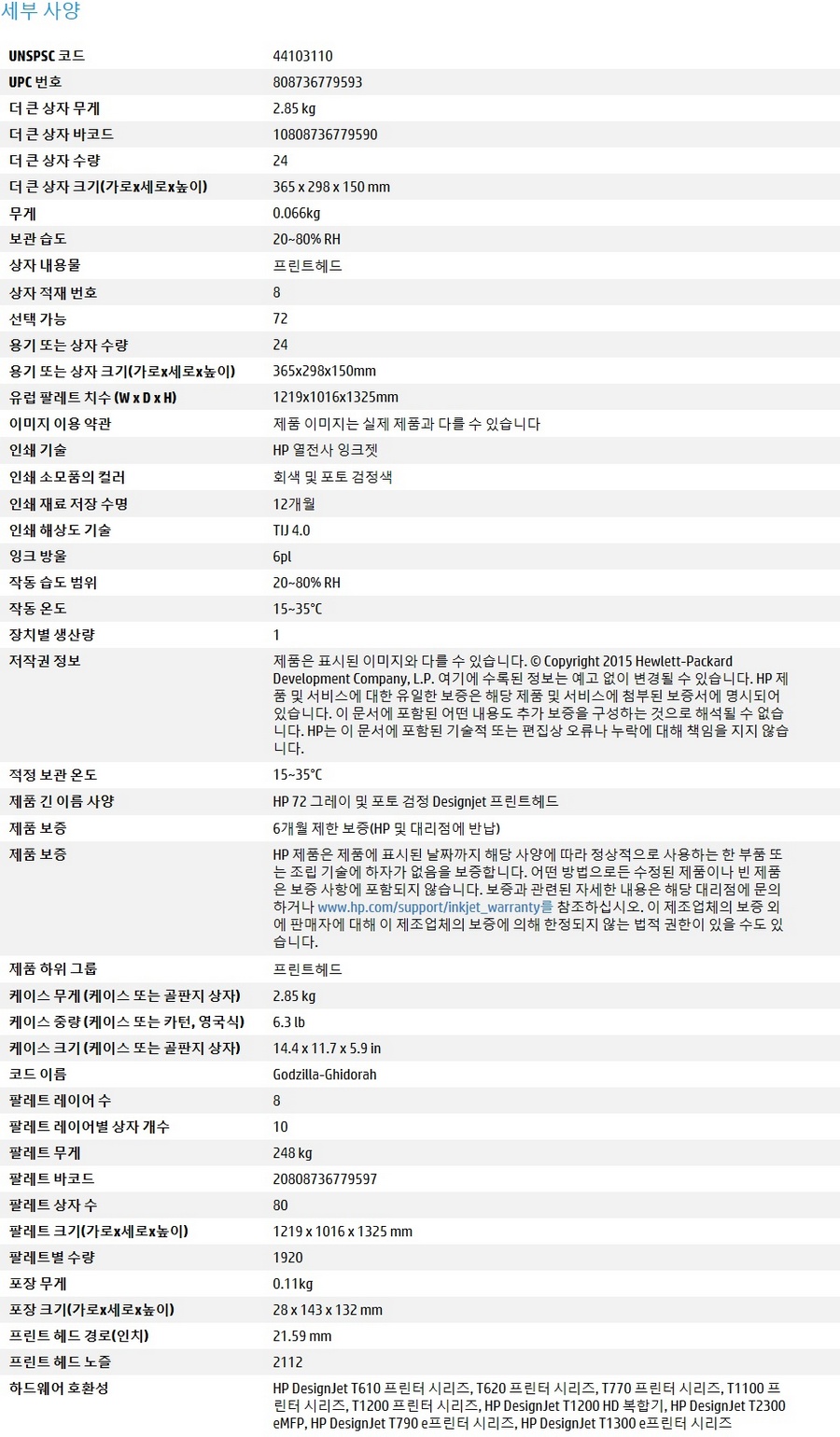 세부 사양

| | |
|---|---|
| UNSPSC 코드 | 44103110 |
| UPC 번호 | 808736779593 |
| 더 큰 상자 무게 | 2.85 kg |
| 더 큰 상자 바코드 | 10808736779590 |
| 더 큰 상자 수량 | 24 |
| 더 큰 상자 크기(가로x세로x높이) | 365 x 298 x 150 mm |
| 무게 | 0.066kg |
| 보관 습도 | 20~80% RH |
| 상자 내용물 | 프린트헤드 |
| 상자 적재 번호 | 8 |
| 선택 가능 | 72 |
| 용기 또는 상자 수량 | 24 |
| 용기 또는 상자 크기(가로x세로x높이) | 365x298x150mm |
| 유럽 팔레트 치수 (W x D x H) | 1219x1016x1325mm |
| 이미지 이용 약관 | 제품 이미지는 실제 제품과 다를 수 있습니다 |
| 인쇄 기술 | HP 열전사 잉크젯 |
| 인쇄 소모품의 컬러 | 회색 및 포토 검정색 |
| 인쇄 재료 저장 수명 | 12개월 |
| 인쇄 해상도 기술 | TIJ 4.0 |
| 잉크 방울 | 6pl |
| 작동 습도 범위 | 20~80% RH |
| 작동 온도 | 15~35°C |
| 장치별 생산량 | 1 |
| 저작권 정보 | 제품은 표시된 이미지와 다를 수 있습니다. © Copyright 2015 Hewlett-Packard Development Company, L.P. 여기에 수록된 정보는 예고 없이 변경될 수 있습니다. HP 제품 및 서비스에 대한 유일한 보증은 해당 제품 및 서비스에 첨부된 보증서에 명시되어 있습니다. 이 문서에 포함된 어떤 내용도 추가 보증을 구성하는 것으로 해석될 수 없습니다. HP는 이 문서에 포함된 기술적 또는 편집상 오류나 누락에 대해 책임을 지지 않습니다. |
| 적정 보관 온도 | 15~35°C |
| 제품 긴 이름 사양 | HP 72 그레이 및 포토 검정 Designjet 프린트헤드 |
| 제품 보증 | 6개월 제한 보증(HP 및 대리점에 반납) |
| 제품 보증 | HP 제품은 제품에 표시된 날짜까지 해당 사양에 따라 정상적으로 사용하는 한 부품 또는 조립 기술에 하자가 없음을 보증합니다. 어떤 방법으로든 수정된 제품이나 빈 제품은 보증 사항에 포함되지 않습니다. 보증과 관련된 자세한 내용은 해당 대리점에 문의하거나 www.hp.com/support/inkjet_warranty를 참조하십시오. 이 제조업체의 보증 외에 판매자에 대해 이 제조업체의 보증에 의해 한정되지 않는 법적 권한이 있을 수도 있습니다. |
| 제품 하위 그룹 | 프린트헤드 |
| 케이스 무게 (케이스 또는 골판지 상자) | 2.85 kg |
| 케이스 중량 (케이스 또는 카턴, 영국식) | 6.3 lb |
| 케이스 크기 (케이스 또는 골판지 상자) | 14.4 x 11.7 x 5.9 in |
| 코드 이름 | Godzilla-Ghidorah |
| 팔레트 레이어 수 | 8 |
| 팔레트 레이어별 상자 개수 | 10 |
| 팔레트 무게 | 248 kg |
| 팔레트 바코드 | 20808736779597 |
| 팔레트 상자 수 | 80 |
| 팔레트 크기(가로x세로x높이) | 1219 x 1016 x 1325 mm |
| 팔레트별 수량 | 1920 |
| 포장 무게 | 0.11kg |
| 포장 크기(가로x세로x높이) | 28 x 143 x 132 mm |
| 프린트 헤드 경로(인치) | 21.59 mm |
| 프린트 헤드 노즐 | 2112 |
| 하드웨어 호환성 | HP DesignJet T610 프린터 시리즈, T620 프린터 시리즈, T770 프린터 시리즈, T1100 프린터 시리즈, T1200 프린터 시리즈, HP DesignJet T1200 HD 복합기, HP DesignJet T2300 eMFP, HP DesignJet T790 e프린터 시리즈, HP DesignJet T1300 e프린터 시리즈 |